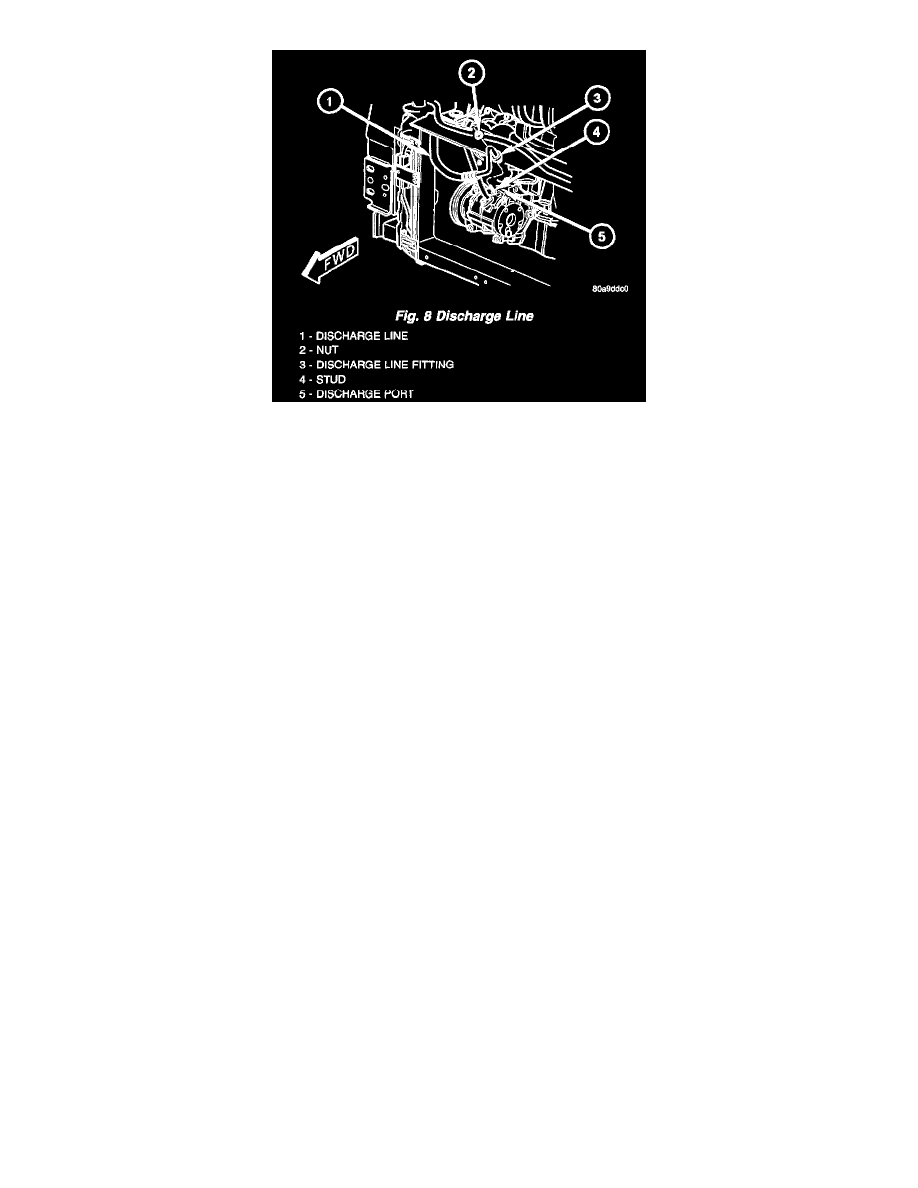 1
2
3
4
5
FWD
80a9ddc0

Fig. 8 Discharge Line

1 - DISCHARGE LINE
2 - NUT
3 - DISCHARGE LINE FITTING
4 - STUD
5 - DISCHARGE PORT